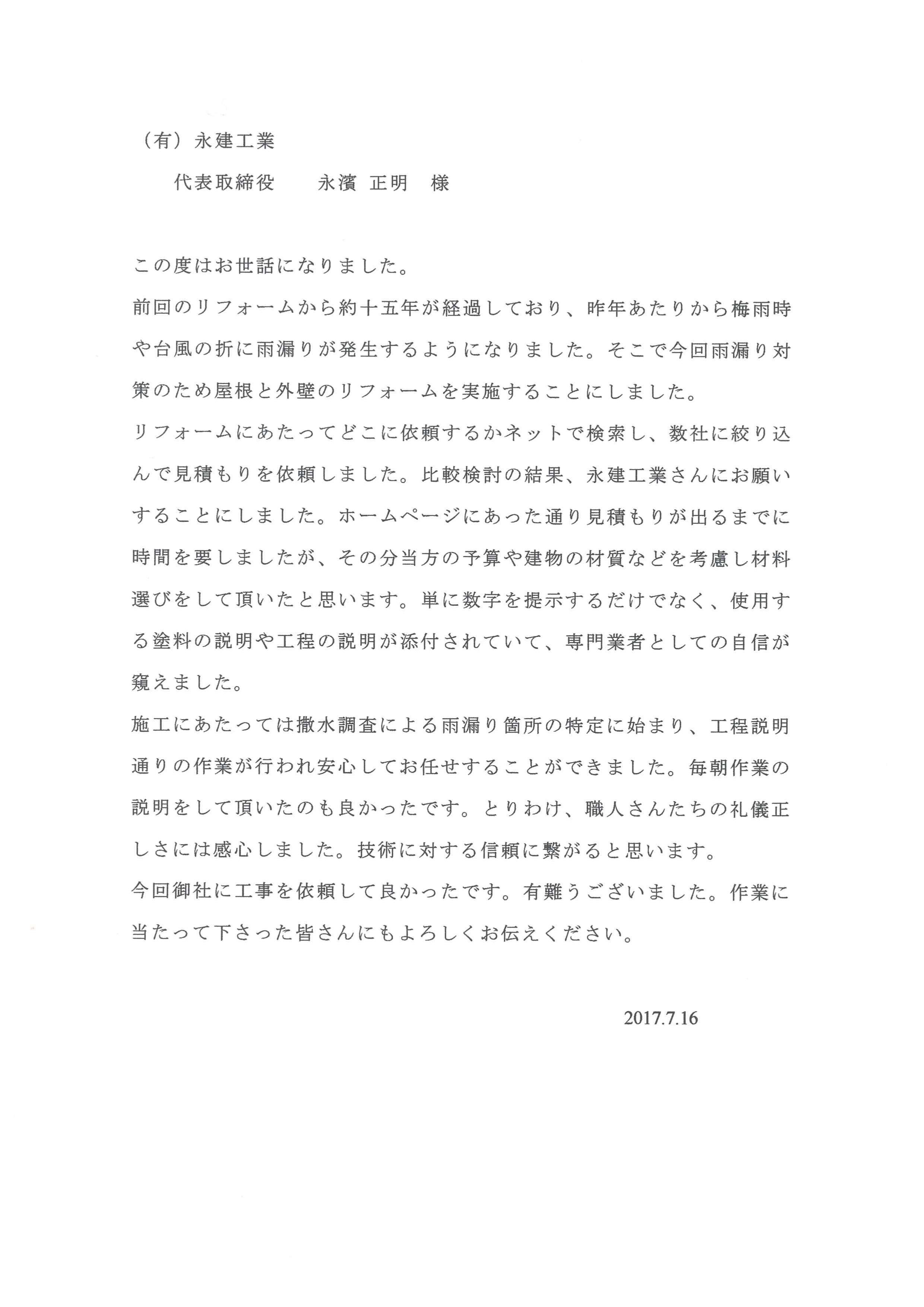 （有）永建工業

代表取締役　　永濱 正明　様

この度はお世話になりました。

前回のリフォームから約十五年が経過しており、昨年あたりから梅雨時や台風の折に雨漏りが発生するようになりました。そこで今回雨漏り対策のため屋根と外壁のリフォームを実施することにしました。

リフォームにあたってどこに依頼するかネットで検索し、数社に絞り込んで見積もりを依頼しました。比較検討の結果、永建工業さんにお願いすることにしました。ホームページにあった通り見積もりが出るまでに時間を要しましたが、その分当方の予算や建物の材質などを考慮し材料選びをして頂いたと思います。単に数字を提示するだけでなく、使用する塗料の説明や工程の説明が添付されていて、専門業者としての自信が窺えました。

施工にあたっては撒水調査による雨漏り箇所の特定に始まり、工程説明通りの作業が行われ安心してお任せすることができました。毎朝作業の説明をして頂いたのも良かったです。とりわけ、職人さんたちの礼儀正しさには感心しました。技術に対する信頼に繋がると思います。

今回御社に工事を依頼して良かったです。有難うございました。作業に当たって下さった皆さんにもよろしくお伝えください。

2017.7.16